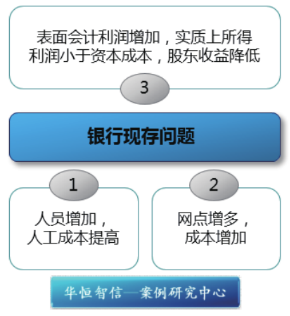 表面会计利润增加，实质上所得利润小于资本成本，股东收益降低

3

银行现存问题

1

人员增加，人工成本提高

2

网点增多，成本增加

华恒智信—案例研究中心